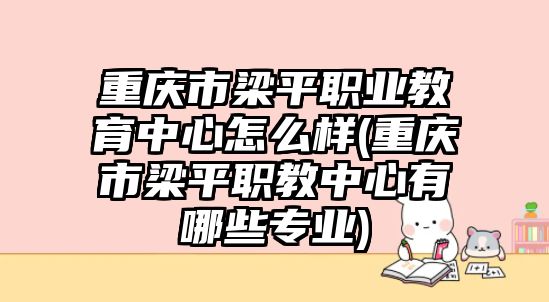 重庆市梁平职业教育中心怎么样(重庆市梁平职教中心有哪些专业)